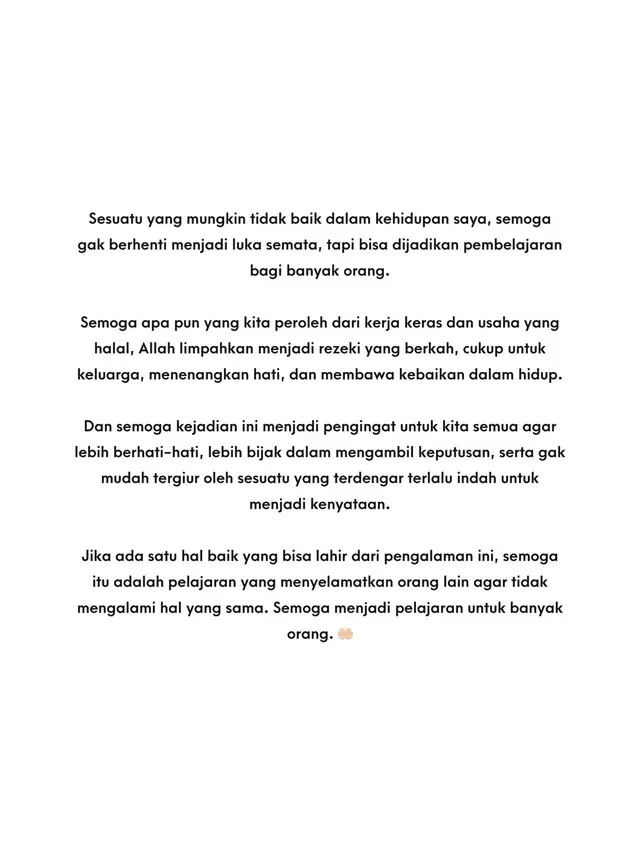 Sesuatu yang mungkin tidak baik dalam kehidupan saya, semoga gak berhenti menjadi luka semata, tapi bisa dijadikan pembelajaran bagi banyak orang.

Semoga apa pun yang kita peroleh dari kerja keras dan usaha yang halal, Allah limpahkan menjadi rezeki yang berkah, cukup untuk keluarga, menenangkan hati, dan membawa kebaikan dalam hidup.

Dan semoga kejadian ini menjadi pengingat untuk kita semua agar lebih berhati-hati, lebih bijak dalam mengambil keputusan, serta gak mudah tergiur oleh sesuatu yang terdengar terlalu indah untuk menjadi kenyataan.

Jika ada satu hal baik yang bisa lahir dari pengalaman ini, semoga itu adalah pelajaran yang menyelamatkan orang lain agar tidak mengalami hal yang sama. Semoga menjadi pelajaran untuk banyak orang. 🤲🏻